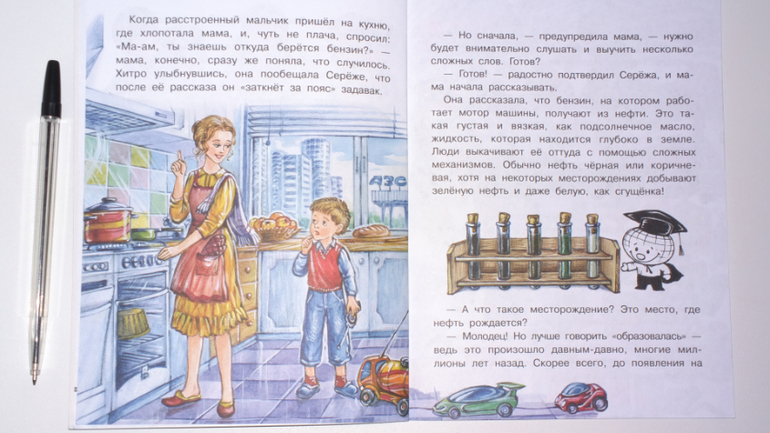 Когда расстроенный мальчик пришёл на кухню, где хлопотала мама, и, чуть не плача, спросил: «Ма-ам, ты знаешь откуда берётся бензин?» — мама, конечно, сразу же поняла, что случилось. Хитро улыбнувшись, она пообещала Серёже, что после её рассказа он «заткнёт за пояс» задавак.

АЗС

— Но сначала, — предупредила мама, — нужно будет внимательно слушать и выучить несколько сложных слов. Готов?

— Готов! — радостно подтвердил Серёжа, и мама начала рассказывать.

Она рассказала, что бензин, на котором работает мотор машины, получают из нефти. Это такая густая и вязкая, как подсолнечное масло, жидкость, которая находится глубоко в земле. Люди выкачивают её оттуда с помощью сложных механизмов. Обычно нефть чёрная или коричневая, хотя на некоторых месторождениях добывают зелёную нефть и даже белую, как сгущёнка!

— А что такое месторождение? Это место, где нефть рождается?

— Молодец! Но лучше говорить «образовалась» — ведь это произошло давным-давно, многие миллионы лет назад. Скорее всего, до появления на